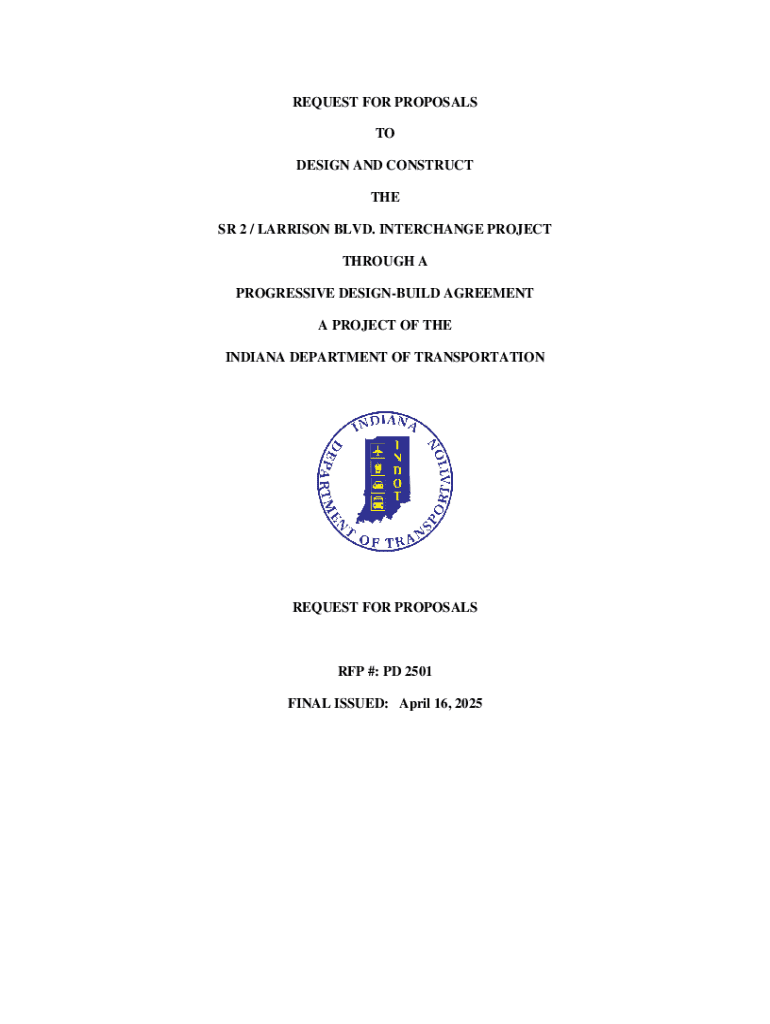 REQUEST FOR PROPOSALS

TO

DESIGN AND CONSTRUCT

THE

SR 2 / LARRISON BLVD. INTERCHANGE PROJECT

THROUGH A

PROGRESSIVE DESIGN-BUILD AGREEMENT

A PROJECT OF THE

INDIANA DEPARTMENT OF TRANSPORTATION

INDIANA DEPARTMENT OF TRANSPORTATION

INDOT

REQUEST FOR PROPOSALS

RFP #: PD 2501

FINAL ISSUED: April 16, 2025